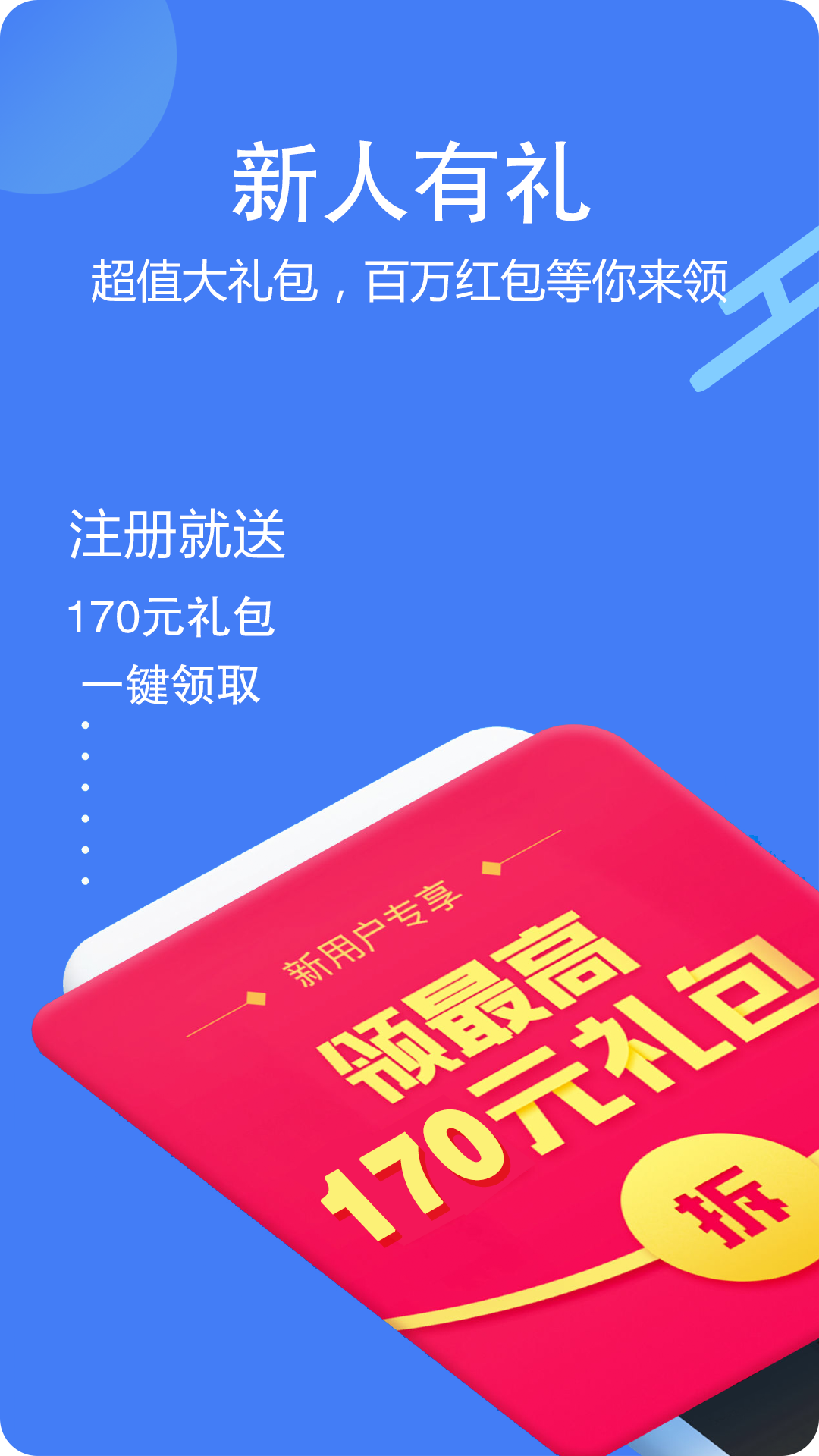 新人有礼

超值大礼包，百万红包等你来领

注册就送

170元礼包

一键领取

新用户专享

领最高

170元礼包

拆